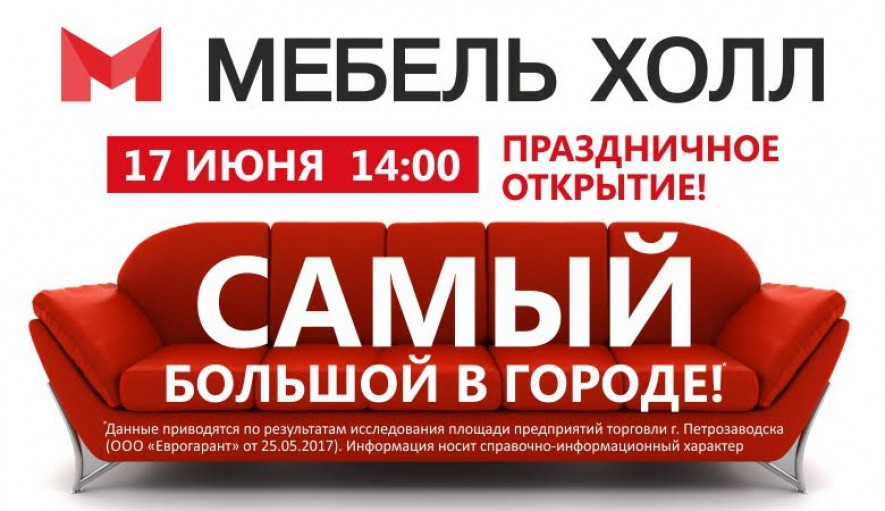 МЕБЕЛЬ ХОЛЛ

17 ИЮНЯ 14:00

ПРАЗДНИЧНОЕ ОТКРЫТИЕ!

САМЫЙ БОЛЬШОЙ В ГОРОДЕ!*

*Данные приводятся по результатам исследования площади предприятий торговли г. Петрозаводска (ООО «Еврогарант» от 25.05.2017). Информация носит справочно-информационный характер